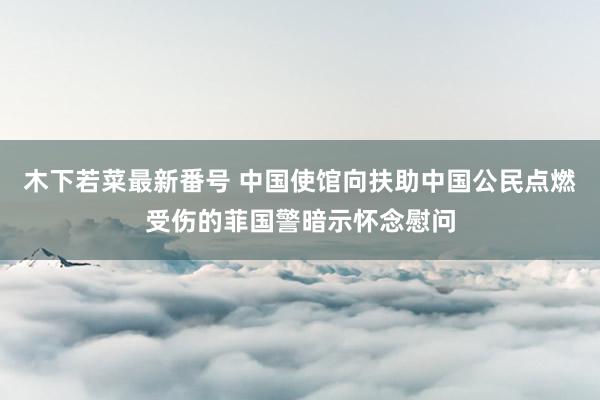 木下若菜最新番号 中国使馆向扶助中国公民点燃受伤的菲国警暗示怀念慰问